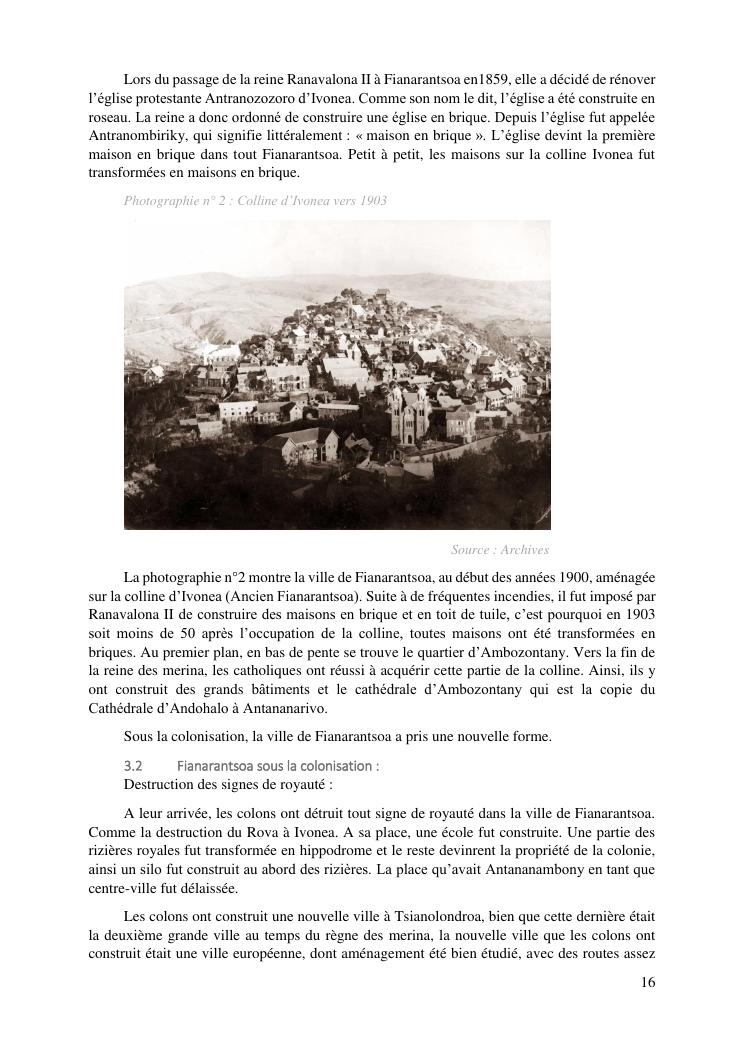 Lors du passage de la reine Ranavalona II à Fianarantsoa en1859, elle a décidé de rénover l'église protestante Antranozozoro d'Ivonea. Comme son nom le dit, l'église a été construite en roseau. La reine a donc ordonné de construire une église en brique. Depuis l'église fut appelée Antranombiriky, qui signifie littéralement : « maison en brique ». L'église devint la première maison en brique dans tout Fianarantsoa. Petit à petit, les maisons sur la colline Ivonea fut transformées en maisons en brique.

Photographie n° 2 : Colline d'Ivonea vers 1903

Source : Archives

La photographie n°2 montre la ville de Fianarantsoa, au début des années 1900, aménagée sur la colline d'Ivonea (Ancien Fianarantsoa). Suite à de fréquentes incendies, il fut imposé par Ranavalona II de construire des maisons en brique et en toit de tuile, c'est pourquoi en 1903 soit moins de 50 après l'occupation de la colline, toutes maisons ont été transformées en briques. Au premier plan, en bas de pente se trouve le quartier d'Ambozontany. Vers la fin de la reine des merina, les catholiques ont réussi à acquérir cette partie de la colline. Ainsi, ils y ont construit des grands bâtiments et le cathédrale d'Ambozontany qui est la copie du Cathédrale d'Andohalo à Antananarivo.

Sous la colonisation, la ville de Fianarantsoa a pris une nouvelle forme.

3.2 Fianarantsoa sous la colonisation :
Destruction des signes de royauté :

A leur arrivée, les colons ont détruit tout signe de royauté dans la ville de Fianarantsoa. Comme la destruction du Rova à Ivonea. A sa place, une école fut construite. Une partie des rizières royales fut transformée en hippodrome et le reste devinrent la propriété de la colonie, ainsi un silo fut construit au abord des rizières. La place qu'avait Antananambony en tant que centre-ville fut délaissée.

Les colons ont construit une nouvelle ville à Tsianolondroa, bien que cette dernière était la deuxième grande ville au temps du règne des merina, la nouvelle ville que les colons ont construit était une ville européenne, dont aménagement été bien étudié, avec des routes assez

16